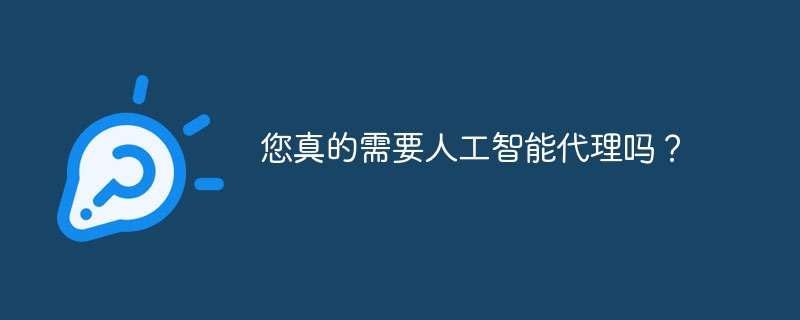 您真的需要人工智能代理吗？